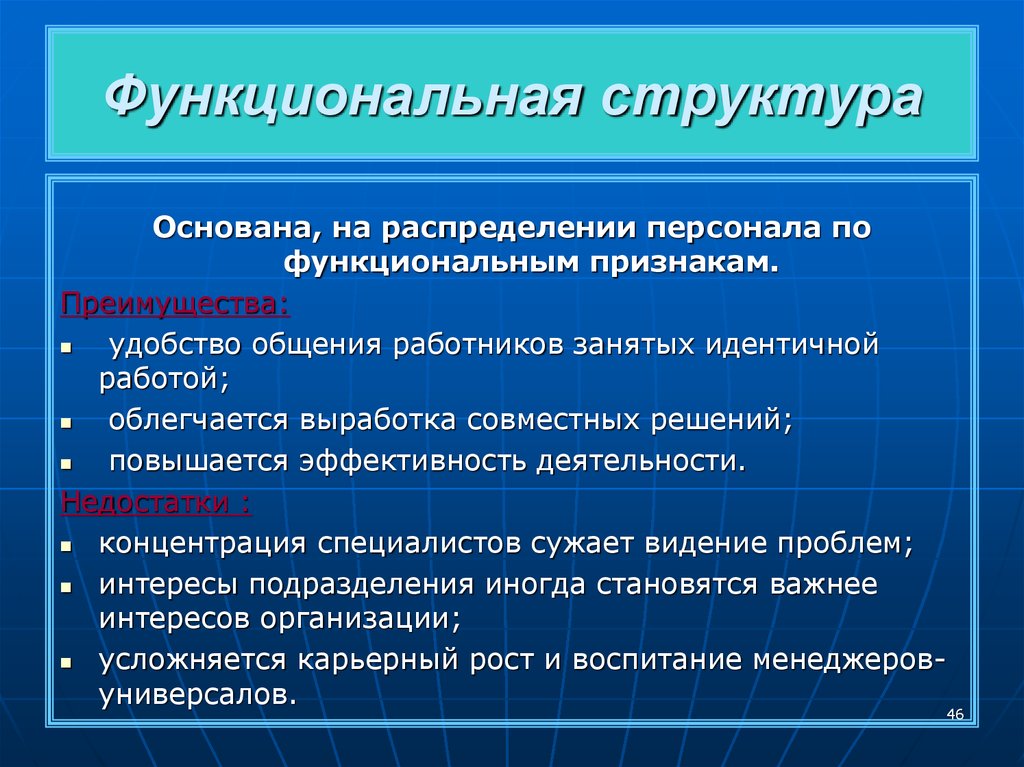 Функциональная структура

Основана, на распределении персонала по функциональным признакам.

Преимущества:

- удобство общения работников занятых идентичной работой;
- облегчается выработка совместных решений;
- повышается эффективность деятельности.

Недостатки :

- концентрация специалистов сужает видение проблем;
- интересы подразделения иногда становятся важнее интересов организации;
- усложняется карьерный рост и воспитание менеджеров-универсалов.

46